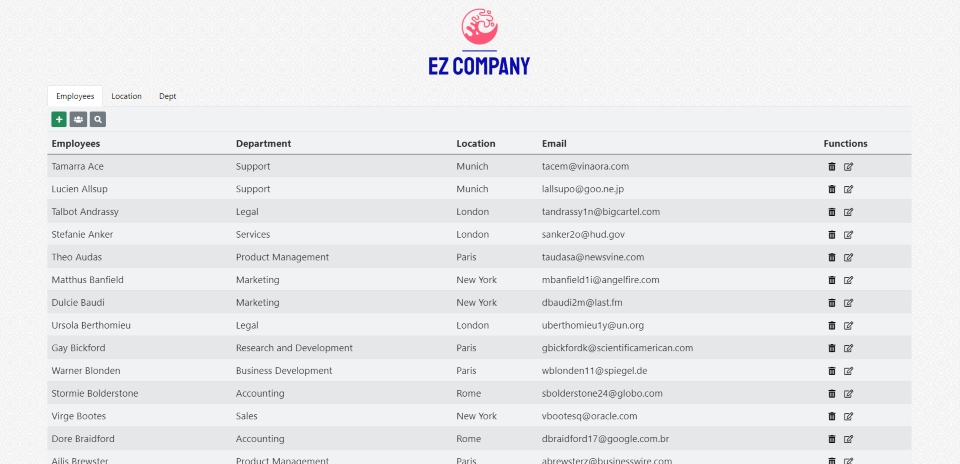 EZ COMPANY

Employees Location Dept

| Employees | Department | Location | Email | Functions |
|---|---|---|---|---|
| Tamarra Ace | Support | Munich | tacem@vinaora.com | |
| Lucien Allsup | Support | Munich | lallsupo@goo.ne.jp | |
| Talbot Andrassy | Legal | London | tandrassy1n@bigcartel.com | |
| Stefanie Anker | Services | London | sanker2o@hud.gov | |
| Theo Audas | Product Management | Paris | taudasa@newsvine.com | |
| Matthus Banfield | Marketing | New York | mbanfield1i@angelfire.com | |
| Dulcie Baudi | Marketing | New York | dbaudi2m@last.fm | |
| Ursola Berthomieu | Legal | London | uberthomieu1y@un.org | |
| Gay Bickford | Research and Development | Paris | gbickfordk@scientificamerican.com | |
| Warner Blonden | Business Development | Paris | wblonden11@spiegel.de | |
| Stormie Bolderstone | Accounting | Rome | sbolderstone24@globo.com | |
| Virge Bootes | Sales | New York | vbootesq@oracle.com | |
| Dore Braidford | Accounting | Rome | dbraidford17@google.com.br | |
| Ailis Brewster | Product Management | Paris | abrewsterz@businesswire.com | |